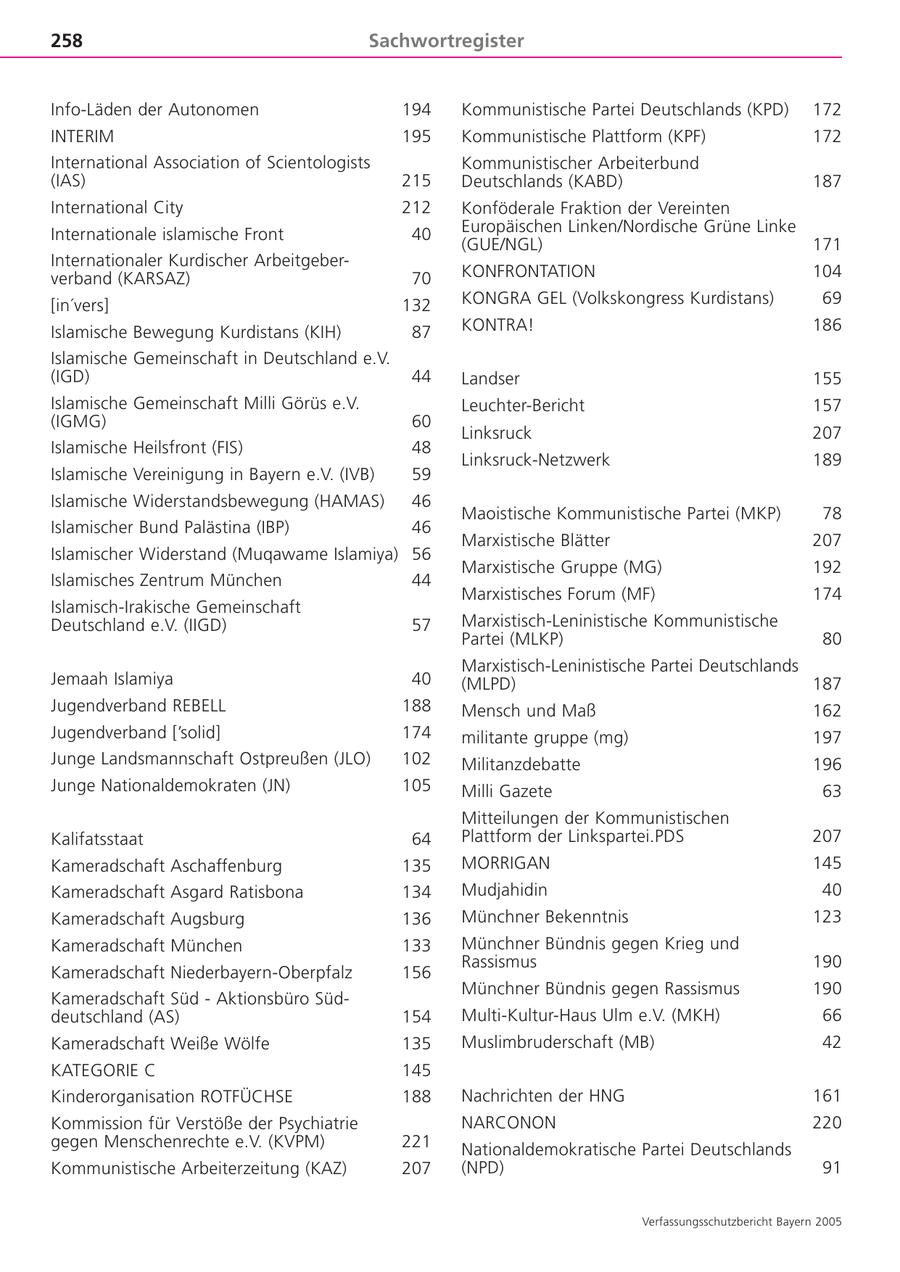 258 Sachwortregister

Info-Läden der Autonomen 194
INTERIM 195
International Association of Scientologists (IAS) 215
International City 212
Internationale islamische Front 40
Internationaler Kurdischer Arbeitgeberverband (KARSAZ) 70
[in´vers] 132
Islamische Bewegung Kurdistans (KIH) 87
Islamische Gemeinschaft in Deutschland e.V. (IGD) 44
Islamische Gemeinschaft Milli Görüs e.V. (IGMG) 60
Islamische Heilsfront (FIS) 48
Islamische Vereinigung in Bayern e.V. (IVB) 59
Islamische Widerstandsbewegung (HAMAS) 46
Islamischer Bund Palästina (IBP) 46
Islamischer Widerstand (Muqawame Islamiya) 56
Islamisches Zentrum München 44
Islamisch-Irakische Gemeinschaft Deutschland e.V. (IIGD) 57

Jemaah Islamiya 40
Jugendverband REBELL 188
Jugendverband ['solid] 174
Junge Landsmannschaft Ostpreußen (JLO) 102
Junge Nationaldemokraten (JN) 105

Kalifatsstaat 64
Kameradschaft Aschaffenburg 135
Kameradschaft Asgard Ratisbona 134
Kameradschaft Augsburg 136
Kameradschaft München 133
Kameradschaft Niederbayern-Oberpfalz 156
Kameradschaft Süd - Aktionsbüro Süddeutschland (AS) 154
Kameradschaft Weiße Wölfe 135
KATEGORIE C 145
Kinderorganisation ROTFÜCHSE 188
Kommission für Verstöße der Psychiatrie gegen Menschenrechte e.V. (KVPM) 221
Kommunistische Arbeiterzeitung (KAZ) 207

Kommunistische Partei Deutschlands (KPD) 172
Kommunistische Plattform (KPF) 172
Kommunistischer Arbeiterbund Deutschlands (KABD) 187
Konföderale Fraktion der Vereinten Europäischen Linken/Nordische Grüne Linke (GUE/NGL) 171
KONFRONTATION 104
KONGRA GEL (Volkskongress Kurdistans) 69
KONTRA! 186

Landser 155
Leuchter-Bericht 157
Linksruck 207
Linksruck-Netzwerk 189

Maoistische Kommunistische Partei (MKP) 78
Marxistische Blätter 207
Marxistische Gruppe (MG) 192
Marxistisches Forum (MF) 174
Marxistisch-Leninistische Kommunistische Partei (MLKP) 80
Marxistisch-Leninistische Partei Deutschlands (MLPD) 187
Mensch und Maß 162
militante gruppe (mg) 197
Militanzdebatte 196
Milli Gazete 63
Mitteilungen der Kommunistischen Plattform der Linkspartei.PDS 207
MORRIGAN 145
Mudjahidin 40
Münchner Bekenntnis 123
Münchner Bündnis gegen Krieg und Rassismus 190
Münchner Bündnis gegen Rassismus 190
Multi-Kultur-Haus Ulm e.V. (MKH) 66
Muslimbruderschaft (MB) 42

Nachrichten der HNG 161
NARCONON 220
Nationaldemokratische Partei Deutschlands (NPD) 91

Verfassungsschutzbericht Bayern 2005